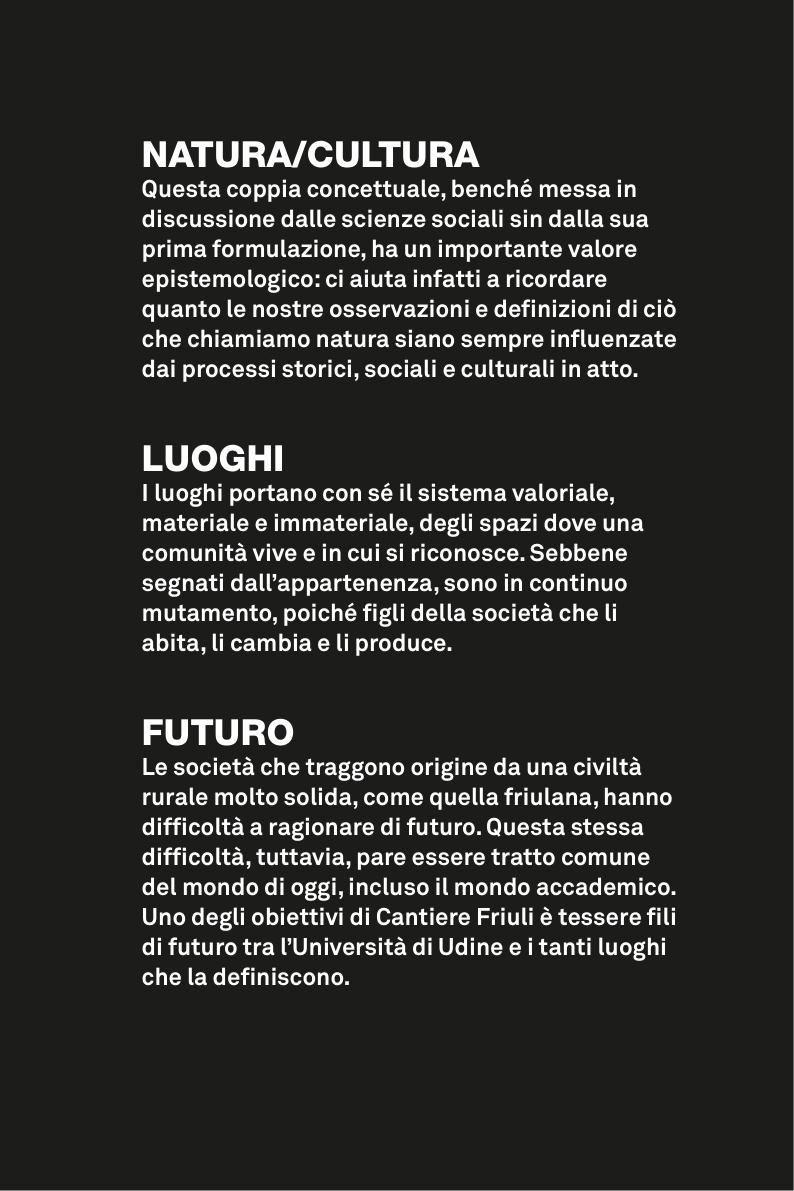 NATURA/CULTURA
Questa coppia concettuale, benché messa in discussione dalle scienze sociali sin dalla sua prima formulazione, ha un importante valore epistemologico: ci aiuta infatti a ricordare quanto le nostre osservazioni e definizioni di ciò che chiamiamo natura siano sempre influenzate dai processi storici, sociali e culturali in atto.

LUOGHI
I luoghi portano con sé il sistema valoriale, materiale e immateriale, degli spazi dove una comunità vive e in cui si riconosce. Sebbene segnati dall'appartenenza, sono in continuo mutamento, poiché figli della società che li abita, li cambia e li produce.

FUTURO
Le società che traggono origine da una civiltà rurale molto solida, come quella friulana, hanno difficoltà a ragionare di futuro. Questa stessa difficoltà, tuttavia, pare essere tratto comune del mondo di oggi, incluso il mondo accademico. Uno degli obiettivi di Cantiere Friuli è tessere fili di futuro tra l'Università di Udine e i tanti luoghi che la definiscono.